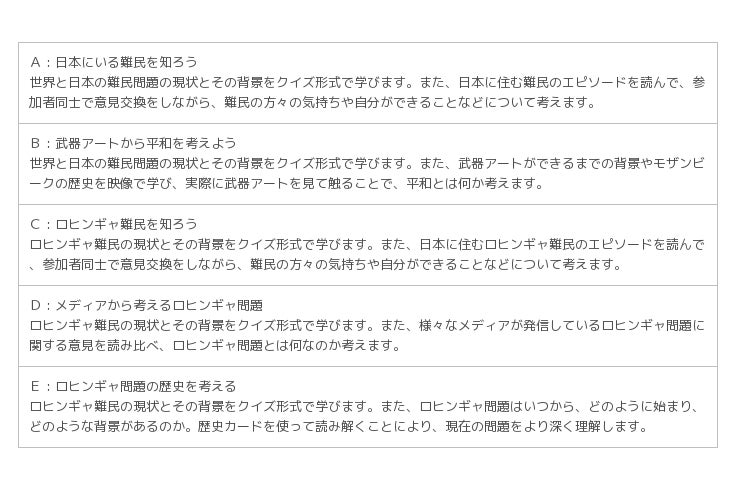 A：日本にいる難民を知ろう
世界と日本の難民問題の現状とその背景をクイズ形式で学びます。また、日本に住む難民のエピソードを読んで、参加者同士で意見交換をしながら、難民の方々の気持ちや自分ができることなどについて考えます。

B：武器アートから平和を考えよう
世界と日本の難民問題の現状とその背景をクイズ形式で学びます。また、武器アートができるまでの背景やモザンビークの歴史を映像で学び、実際に武器アートを見て触ることで、平和とは何か考えます。

C：ロヒンギャ難民を知ろう
ロヒンギャ難民の現状とその背景をクイズ形式で学びます。また、日本に住むロヒンギャ難民のエピソードを読んで、参加者同士で意見交換をしながら、難民の方々の気持ちや自分ができることなどについて考えます。

D：メディアから考えるロヒンギャ問題
ロヒンギャ難民の現状とその背景をクイズ形式で学びます。また、様々なメディアが発信しているロヒンギャ問題に関する意見を読み比べ、ロヒンギャ問題とは何なのか考えます。

E：ロヒンギャ問題の歴史を考える
ロヒンギャ難民の現状とその背景をクイズ形式で学びます。また、ロヒンギャ問題はいつから、どのように始まり、どのような背景があるのか。歴史カードを使って読み解くことにより、現在の問題をより深く理解します。